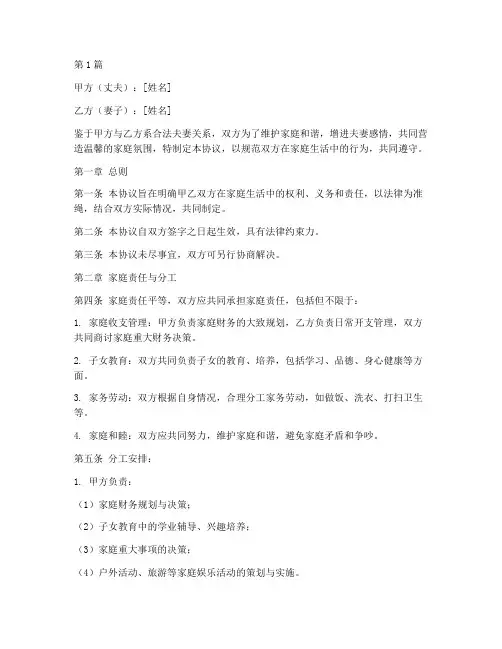 第1篇

甲方（丈夫）：[姓名]

乙方（妻子）：[姓名]

鉴于甲方与乙方系合法夫妻关系，双方为了维护家庭和谐，增进夫妻感情，共同营造温馨的家庭氛围，特制定本协议，以规范双方在家庭生活中的行为，共同遵守。

第一章 总则

第一条 本协议旨在明确甲乙双方在家庭生活中的权利、义务和责任，以法律为准绳，结合双方实际情况，共同制定。

第二条 本协议自双方签字之日起生效，具有法律约束力。

第三条 本协议未尽事宜，双方可另行协商解决。

第二章 家庭责任与分工

第四条 家庭责任平等，双方应共同承担家庭责任，包括但不限于：

1. 家庭收支管理：甲方负责家庭财务的大致规划，乙方负责日常开支管理，双方共同商讨家庭重大财务决策。

2. 子女教育：双方共同负责子女的教育、培养，包括学习、品德、身心健康等方面。

3. 家务劳动：双方根据自身情况，合理分工家务劳动，如做饭、洗衣、打扫卫生等。

4. 家庭和睦：双方应共同努力，维护家庭和谐，避免家庭矛盾和争吵。

第五条 分工安排：

1. 甲方负责：

（1）家庭财务规划与决策；

（2）子女教育中的学业辅导、兴趣培养；

（3）家庭重大事项的决策；

（4）户外活动、旅游等家庭娱乐活动的策划与实施。